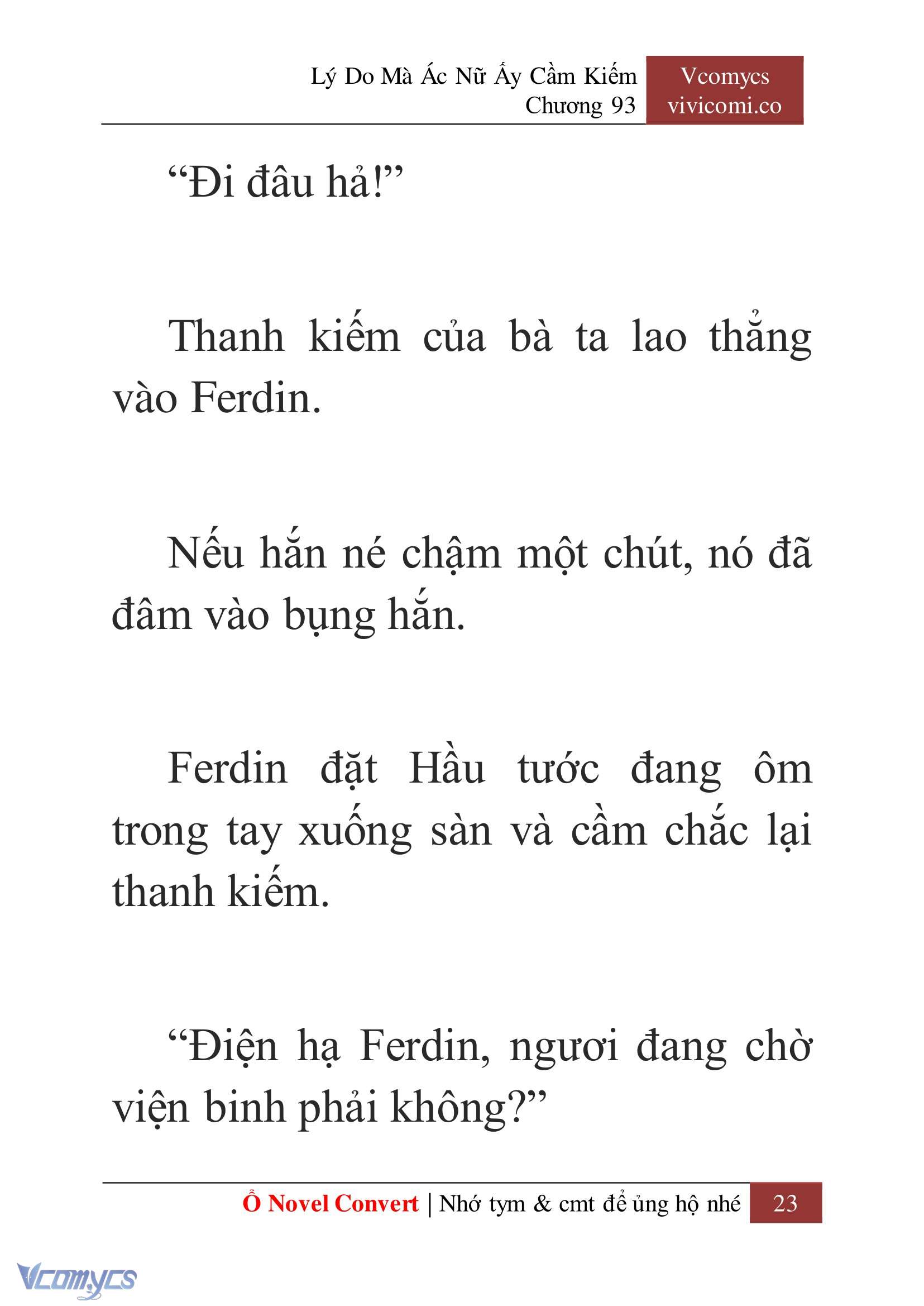 Lý Do Mà Ác Nữ Ấy Cầm Kiếm
Chương 93

Vcomycs
vivicomi.co

“Đi đâu hả!”

Thanh kiếm của bà ta lao thẳng vào Ferdin.

Nếu hắn né chậm một chút, nó đã đâm vào bụng hắn.

Ferdin đặt Hầu tước đang ôm trong tay xuống sàn và cầm chắc lại thanh kiếm.

“Điện hạ Ferdin, ngươi đang chờ viện binh phải không?”

Ổ Novel Convert | Nhớ tym & cmt để ủng hộ nhé 23

Vcomycs